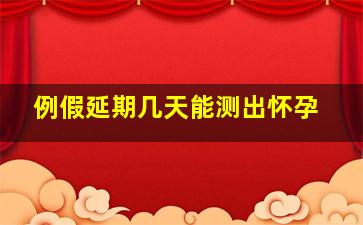 例假延期几天能测出怀孕